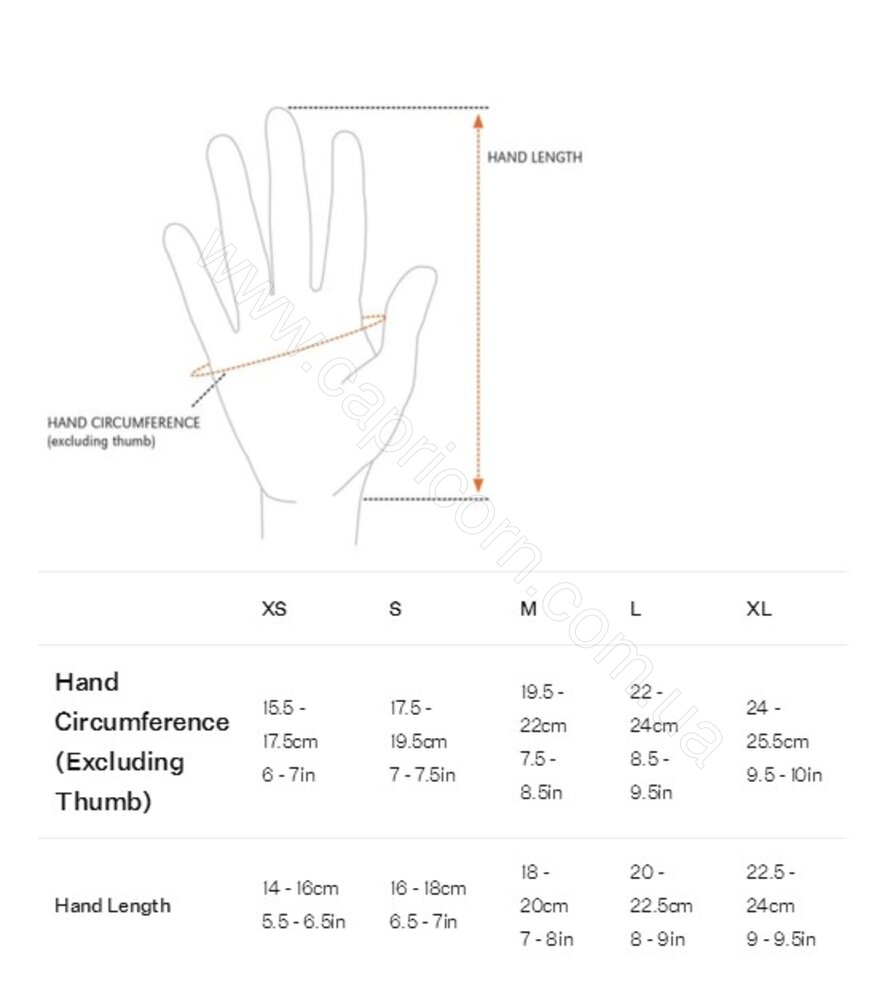 HAND LENGTH

HAND CIRCUMFERENCE
(excluding thumb)

www.capricorn.com.ua

| | XS | S | M | L | XL |
|---|---|---|---|---|---|
| Hand Circumference (Excluding Thumb) | 15.5 - 17.5cm 6 - 7in | 17.5 - 19.5cm 7 - 7.5in | 19.5 - 22cm 7.5 - 8.5in | 22 - 24cm 8.5 - 9.5in | 24 - 25.5cm 9.5 - 10in |
| Hand Length | 14 - 16cm 5.5 - 6.5in | 16 - 18cm 6.5 - 7in | 18 - 20cm 7 - 8in | 20 - 22.5cm 8 - 9in | 22.5 - 24cm 9 - 9.5in |